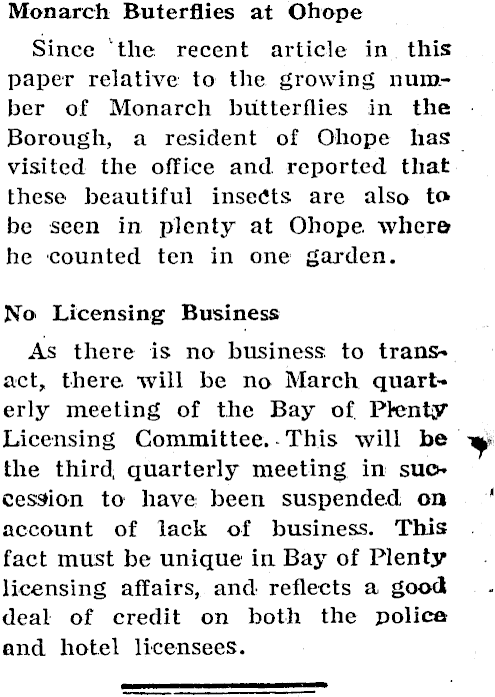 Monarch Buterflies at Ohope

Since the recent article in this paper relative to the growing number of Monarch butterflies in the Borough, a resident of Ohope has visited the office and reported that these beautiful insects are also to be seen in plenty at Ohope where he counted ten in one garden.

No Licensing Business

As there is no business to transact, there will be no March quarterly meeting of the Bay of Plenty Licensing Committee. This will be the third quarterly meeting in succession to have been suspended on account of lack of business. This fact must be unique in Bay of Plenty licensing affairs, and reflects a good deal of credit on both the police and hotel licensees.